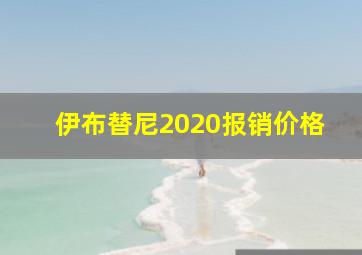 伊布替尼2020报销价格